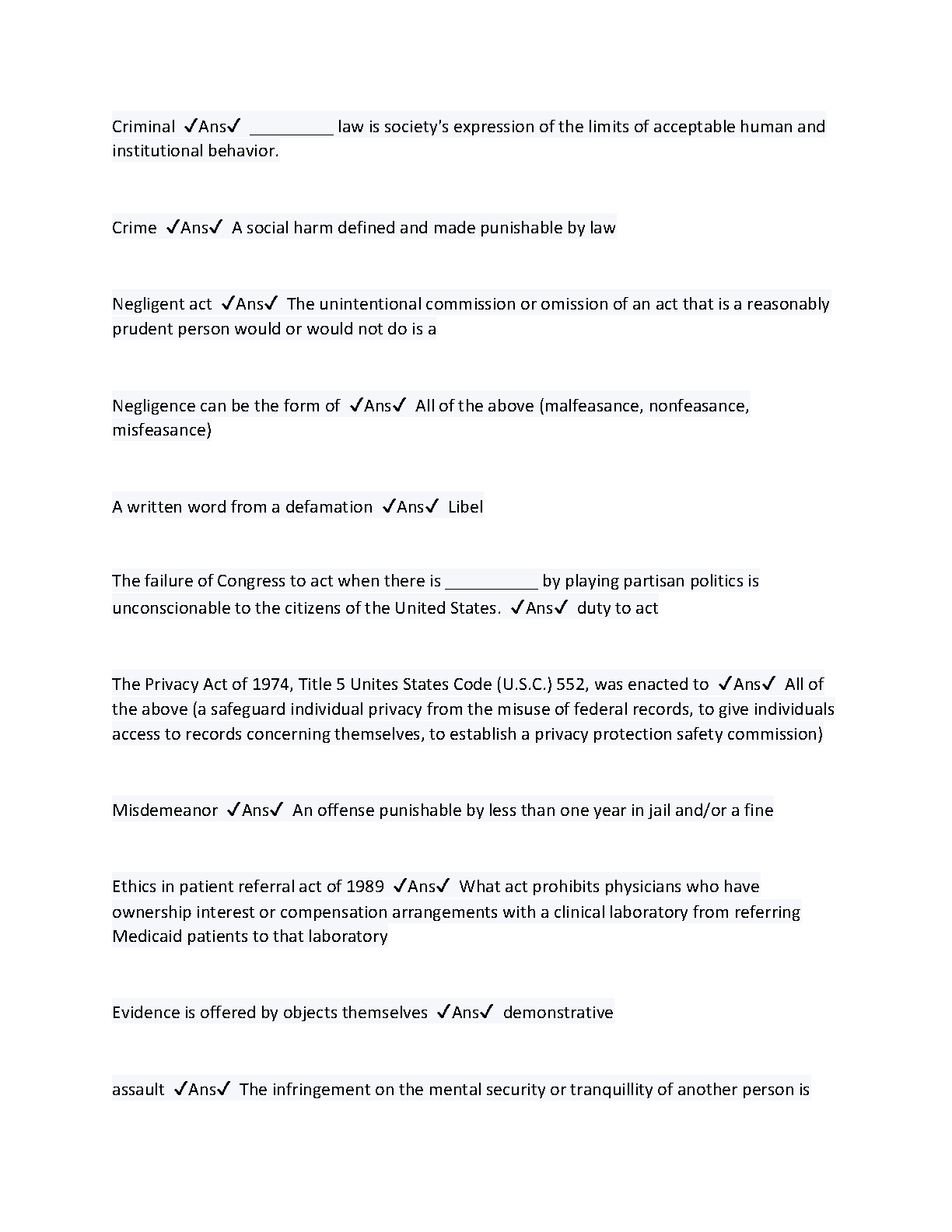 Criminal ✓Ans✓ _________ law is society's expression of the limits of acceptable human and institutional behavior.

Crime ✓Ans✓ A social harm defined and made punishable by law

Negligent act ✓Ans✓ The unintentional commission or omission of an act that is a reasonably prudent person would or would not do is a

Negligence can be the form of ✓Ans✓ All of the above (malfeasance, nonfeasance, misfeasance)

A written word from a defamation ✓Ans✓ Libel

The failure of Congress to act when there is __________ by playing partisan politics is unconscionable to the citizens of the United States. ✓Ans✓ duty to act

The Privacy Act of 1974, Title 5 Unites States Code (U.S.C.) 552, was enacted to ✓Ans✓ All of the above (a safeguard individual privacy from the misuse of federal records, to give individuals access to records concerning themselves, to establish a privacy protection safety commission)

Misdemeanor ✓Ans✓ An offense punishable by less than one year in jail and/or a fine

Ethics in patient referral act of 1989 ✓Ans✓ What act prohibits physicians who have ownership interest or compensation arrangements with a clinical laboratory from referring Medicaid patients to that laboratory

Evidence is offered by objects themselves ✓Ans✓ demonstrative

assault ✓Ans✓ The infringement on the mental security or tranquillity of another person is